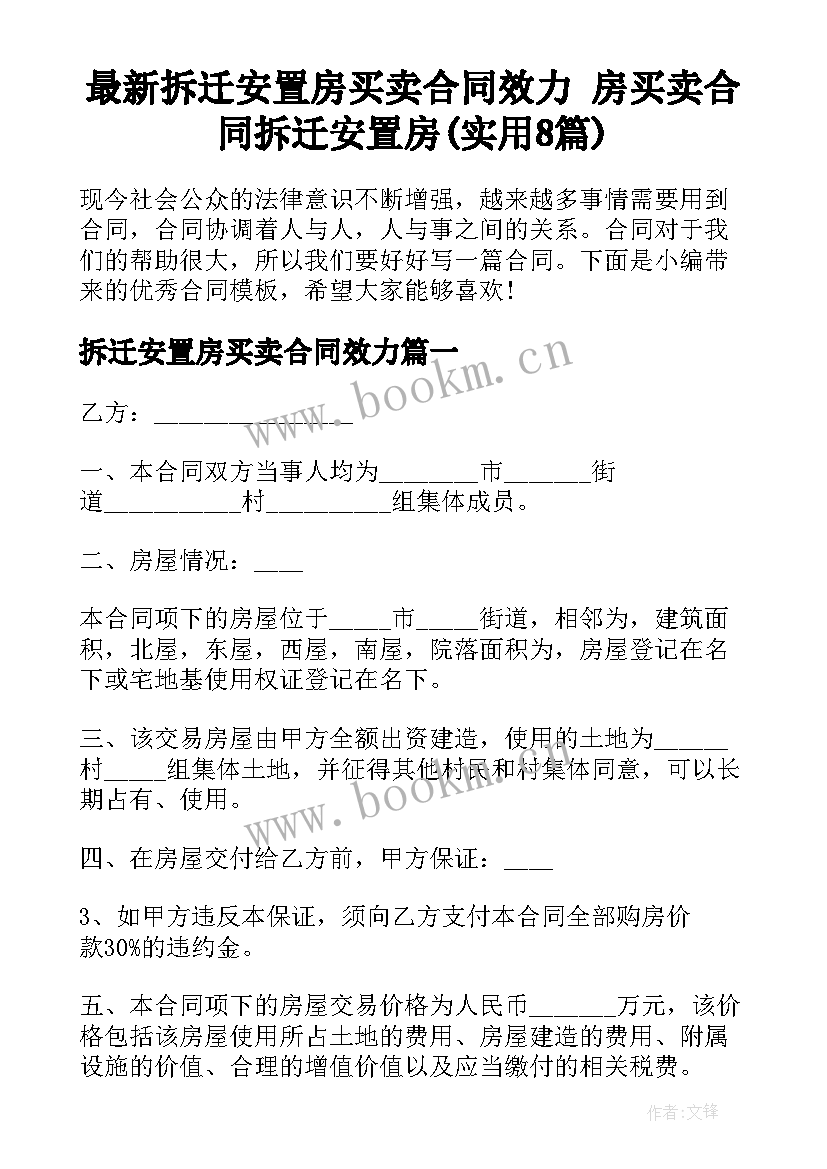 最新拆迁安置房买卖合同效力 房买卖合同拆迁安置房(实用8篇)

现今社会公众的法律意识不断增强，越来越多事情需要用到合同，合同协调着人与人，人与事之间的关系。合同对于我们的帮助很大，所以我们要好好写一篇合同。下面是小编带来的优秀合同模板，希望大家能够喜欢！

拆迁安置房买卖合同效力篇一

www.bookm.cn

乙方：________________

一、本合同双方当事人均为________市_______街道___________村__________组集体成员。

二、房屋情况：____

本合同项下的房屋位于_____市_____街道，相邻为，建筑面积，北屋，东屋，西屋，南屋，院落面积为，房屋登记在名下或宅地基使用权证登记在名下。

三、该交易房屋由甲方全额出资建造，使用的土地为______村_____组集体土地，并征得其他村民和村集体同意，可以长期占有、使用。

www.bookm.cn

四、在房屋交付给乙方前，甲方保证：____

3、如甲方违反本保证，须向乙方支付本合同全部购房价款30%的违约金。

五、本合同项下的房屋交易价格为人民币_______万元，该价格包括该房屋使用所占土地的费用、房屋建造的费用、附属设施的价值、合理的增值价值以及应当缴付的相关税费。

作者:文锋